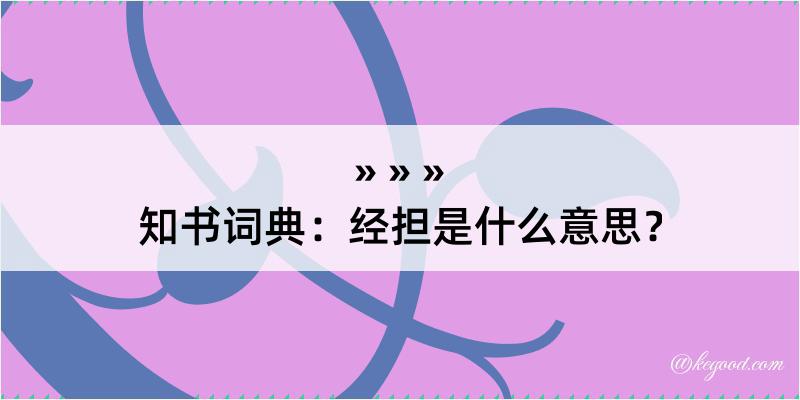 » » »
知书词典：经担是什么意思？

@kegood.com